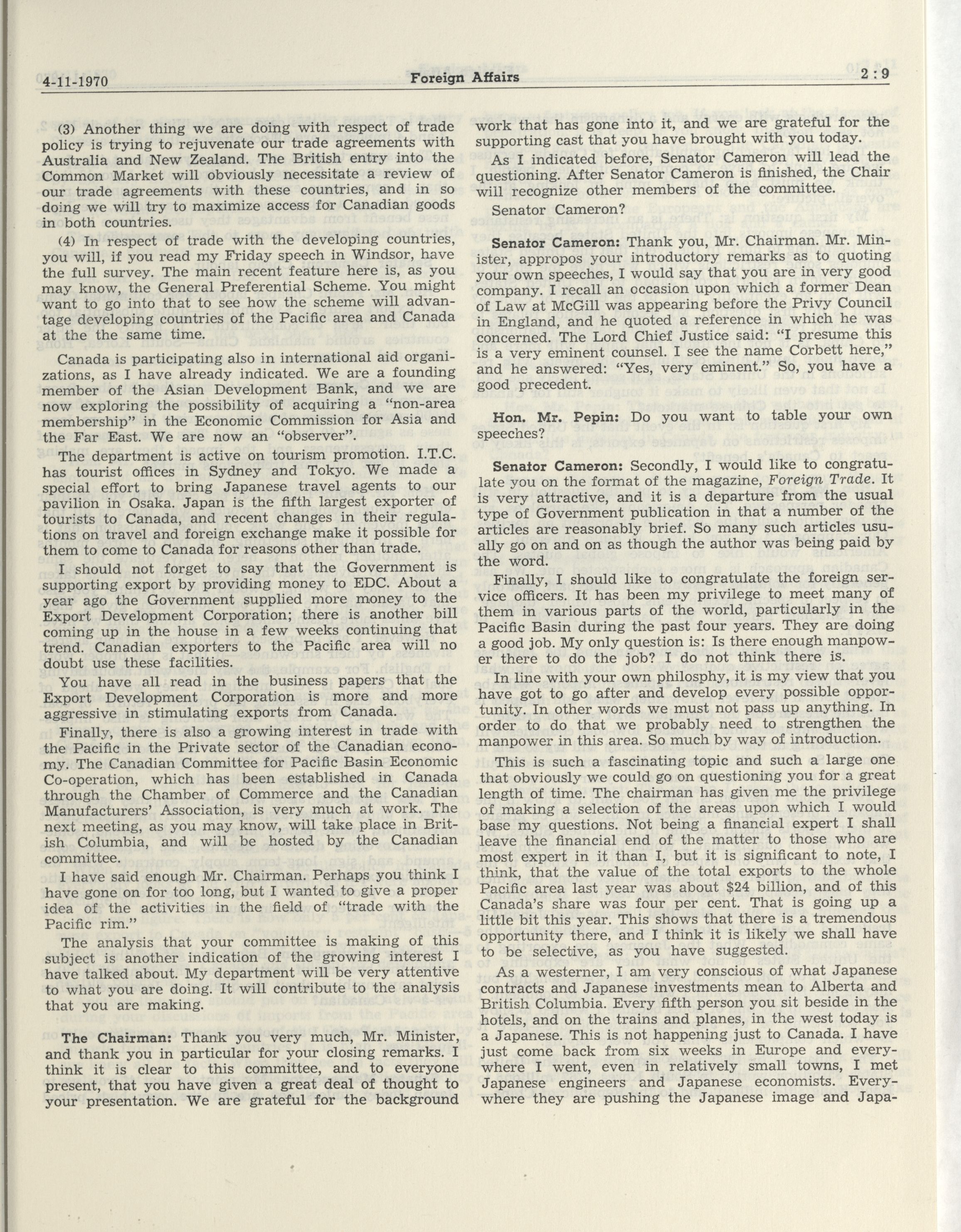 4-11-1970 Foreign Affairs 2 : 9

(3) Another thing we are doing with respect of trade policy is trying to rejuvenate our trade agreements with Australia and New Zealand. The British entry into the Common Market will obviously necessitate a review of our trade agreements with these countries, and in so doing we will try to maximize access for Canadian goods in both countries.

(4) In respect of trade with the developing countries, you will, if you read my Friday speech in Windsor, have the full survey. The main recent feature here is, as you may know, the General Preferential Scheme. You might want to go into that to see how the scheme will advantage developing countries of the Pacific area and Canada at the the same time.

Canada is participating also in international aid organizations, as I have already indicated. We are a founding member of the Asian Development Bank, and we are now exploring the possibility of acquiring a "non-area membership" in the Economic Commission for Asia and the Far East. We are now an "observer".

The department is active on tourism promotion. I.T.C. has tourist offices in Sydney and Tokyo. We made a special effort to bring Japanese travel agents to our pavilion in Osaka. Japan is the fifth largest exporter of tourists to Canada, and recent changes in their regulations on travel and foreign exchange make it possible for them to come to Canada for reasons other than trade.

I should not forget to say that the Government is supporting export by providing money to EDC. About a year ago the Government supplied more money to the Export Development Corporation; there is another bill coming up in the house in a few weeks continuing that trend. Canadian exporters to the Pacific area will no doubt use these facilities.

You have all read in the business papers that the Export Development Corporation is more and more aggressive in stimulating exports from Canada.

Finally, there is also a growing interest in trade with the Pacific in the Private sector of the Canadian economy. The Canadian Committee for Pacific Basin Economic Co-operation, which has been established in Canada through the Chamber of Commerce and the Canadian Manufacturers' Association, is very much at work. The next meeting, as you may know, will take place in British Columbia, and will be hosted by the Canadian committee.

I have said enough Mr. Chairman. Perhaps you think I have gone on for too long, but I wanted to give a proper idea of the activities in the field of "trade with the Pacific rim."

The analysis that your committee is making of this subject is another indication of the growing interest I have talked about. My department will be very attentive to what you are doing. It will contribute to the analysis that you are making.

The Chairman: Thank you very much, Mr. Minister, and thank you in particular for your closing remarks. I think it is clear to this committee, and to everyone present, that you have given a great deal of thought to your presentation. We are grateful for the background work that has gone into it, and we are grateful for the supporting cast that you have brought with you today.

As I indicated before, Senator Cameron will lead the questioning. After Senator Cameron is finished, the Chair will recognize other members of the committee.

Senator Cameron?

Senator Cameron: Thank you, Mr. Chairman. Mr. Minister, appropos your introductory remarks as to quoting your own speeches, I would say that you are in very good company. I recall an occasion upon which a former Dean of Law at McGill was appearing before the Privy Council in England, and he quoted a reference in which he was concerned. The Lord Chief Justice said: "I presume this is a very eminent counsel. I see the name Corbett here," and he answered: "Yes, very eminent." So, you have a good precedent.

Hon. Mr. Pepin: Do you want to table your own speeches?

Senator Cameron: Secondly, I would like to congratulate you on the format of the magazine, Foreign Trade. It is very attractive, and it is a departure from the usual type of Government publication in that a number of the articles are reasonably brief. So many such articles usually go on and on as though the author was being paid by the word.

Finally, I should like to congratulate the foreign service officers. It has been my privilege to meet many of them in various parts of the world, particularly in the Pacific Basin during the past four years. They are doing a good job. My only question is: Is there enough manpower there to do the job? I do not think there is.

In line with your own philosphy, it is my view that you have got to go after and develop every possible opportunity. In other words we must not pass up anything. In order to do that we probably need to strengthen the manpower in this area. So much by way of introduction.

This is such a fascinating topic and such a large one that obviously we could go on questioning you for a great length of time. The chairman has given me the privilege of making a selection of the areas upon which I would base my questions. Not being a financial expert I shall leave the financial end of the matter to those who are most expert in it than I, but it is significant to note, I think, that the value of the total exports to the whole Pacific area last year was about $24 billion, and of this Canada's share was four per cent. That is going up a little bit this year. This shows that there is a tremendous opportunity there, and I think it is likely we shall have to be selective, as you have suggested.

As a westerner, I am very conscious of what Japanese contracts and Japanese investments mean to Alberta and British Columbia. Every fifth person you sit beside in the hotels, and on the trains and planes, in the west today is a Japanese. This is not happening just to Canada. I have just come back from six weeks in Europe and everywhere I went, even in relatively small towns, I met Japanese engineers and Japanese economists. Everywhere they are pushing the Japanese image and Japa-